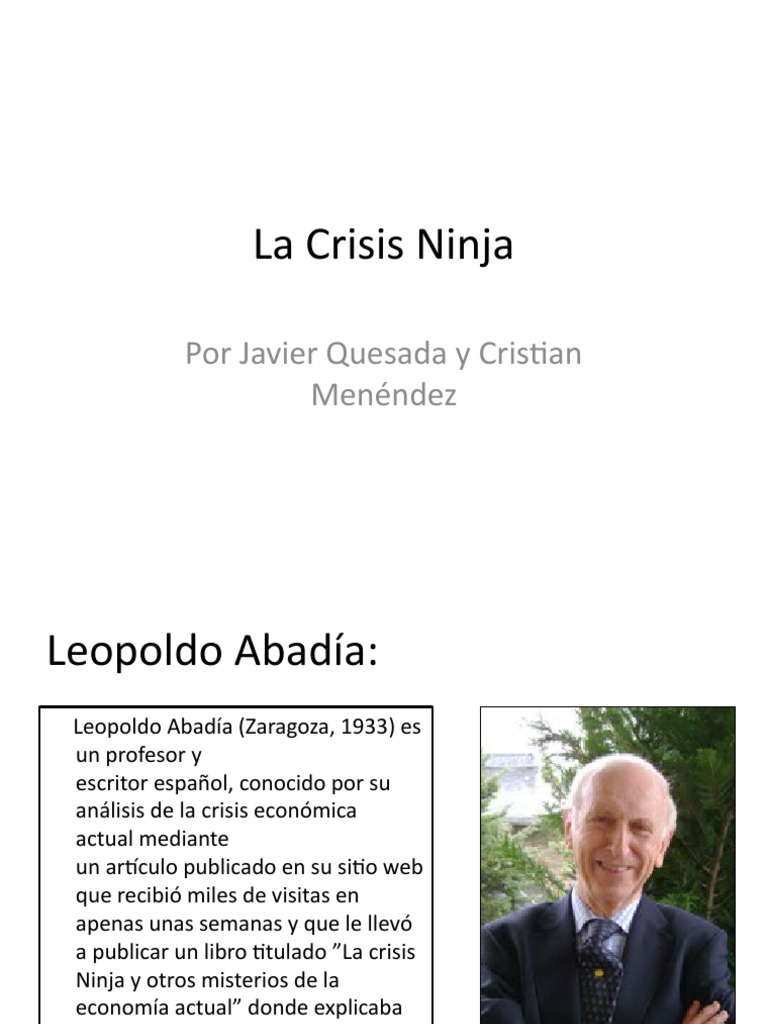 La Crisis Ninja

Por Javier Quesada y Cristian Menéndez

Leopoldo Abadía:

Leopoldo Abadía (Zaragoza, 1933) es un profesor y escritor español, conocido por su análisis de la crisis económica actual mediante un artículo publicado en su sitio web que recibió miles de visitas en apenas unas semanas y que le llevó a publicar un libro titulado ”La crisis Ninja y otros misterios de la economía actual” donde explicaba